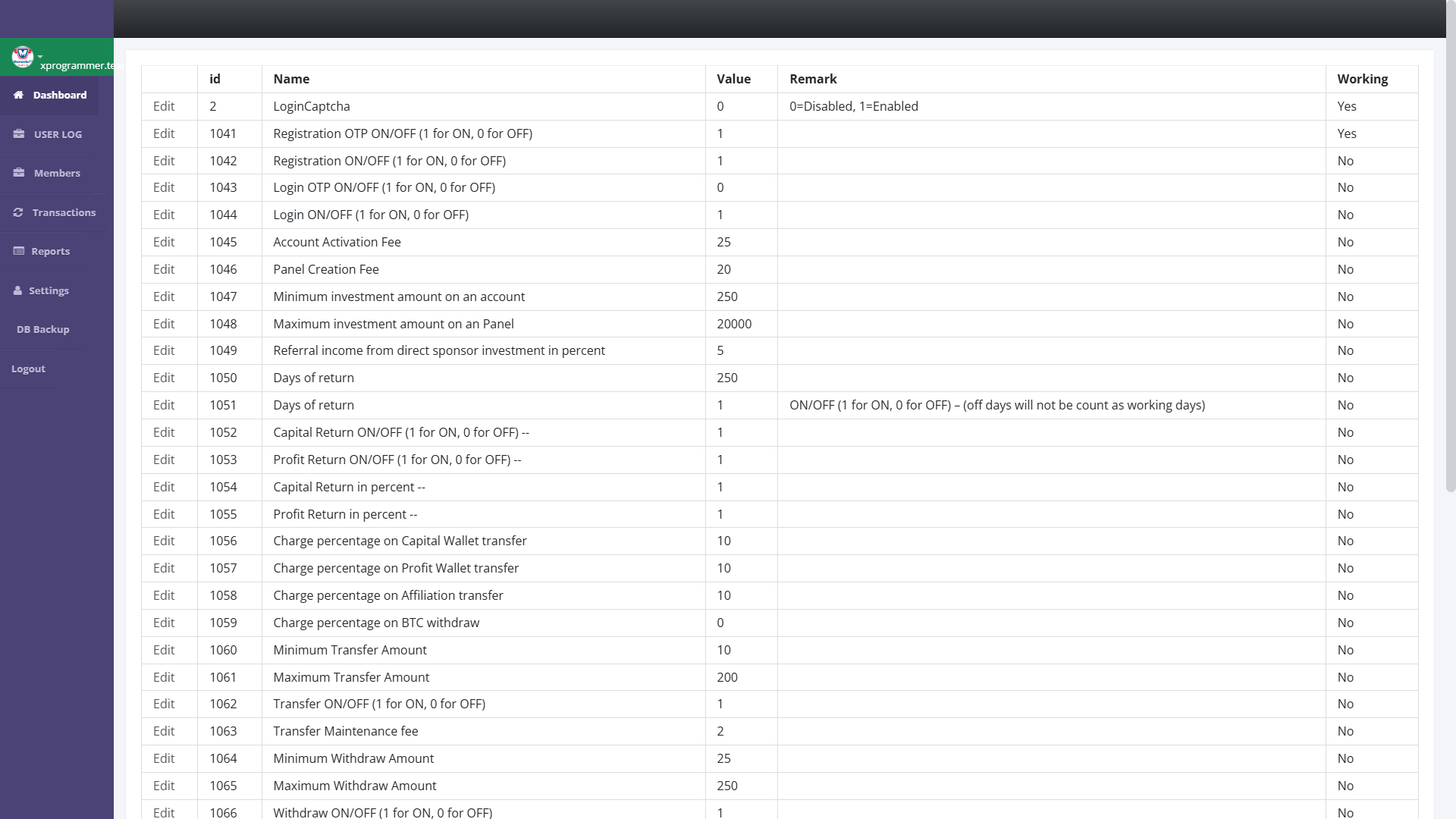 xprogrammer.te

Dashboard

USER LOG

Members

Transactions

Reports

Settings

DB Backup

Logout

| | id | Name | Value | Remark | Working |
|---|---|---|---|---|---|
| Edit | 2 | LoginCaptcha | 0 | 0=Disabled, 1=Enabled | Yes |
| Edit | 1041 | Registration OTP ON/OFF (1 for ON, 0 for OFF) | 1 | | Yes |
| Edit | 1042 | Registration ON/OFF (1 for ON, 0 for OFF) | 1 | | No |
| Edit | 1043 | Login OTP ON/OFF (1 for ON, 0 for OFF) | 0 | | No |
| Edit | 1044 | Login ON/OFF (1 for ON, 0 for OFF) | 1 | | No |
| Edit | 1045 | Account Activation Fee | 25 | | No |
| Edit | 1046 | Panel Creation Fee | 20 | | No |
| Edit | 1047 | Minimum investment amount on an account | 250 | | No |
| Edit | 1048 | Maximum investment amount on an Panel | 20000 | | No |
| Edit | 1049 | Referral income from direct sponsor investment in percent | 5 | | No |
| Edit | 1050 | Days of return | 250 | | No |
| Edit | 1051 | Days of return | 1 | ON/OFF (1 for ON, 0 for OFF) – (off days will not be count as working days) | No |
| Edit | 1052 | Capital Return ON/OFF (1 for ON, 0 for OFF) -- | 1 | | No |
| Edit | 1053 | Profit Return ON/OFF (1 for ON, 0 for OFF) -- | 1 | | No |
| Edit | 1054 | Capital Return in percent -- | 1 | | No |
| Edit | 1055 | Profit Return in percent -- | 1 | | No |
| Edit | 1056 | Charge percentage on Capital Wallet transfer | 10 | | No |
| Edit | 1057 | Charge percentage on Profit Wallet transfer | 10 | | No |
| Edit | 1058 | Charge percentage on Affiliation transfer | 10 | | No |
| Edit | 1059 | Charge percentage on BTC withdraw | 0 | | No |
| Edit | 1060 | Minimum Transfer Amount | 10 | | No |
| Edit | 1061 | Maximum Transfer Amount | 200 | | No |
| Edit | 1062 | Transfer ON/OFF (1 for ON, 0 for OFF) | 1 | | No |
| Edit | 1063 | Transfer Maintenance fee | 2 | | No |
| Edit | 1064 | Minimum Withdraw Amount | 25 | | No |
| Edit | 1065 | Maximum Withdraw Amount | 250 | | No |
| Edit | 1066 | Withdraw ON/OFF (1 for ON, 0 for OFF) | 1 | | No |